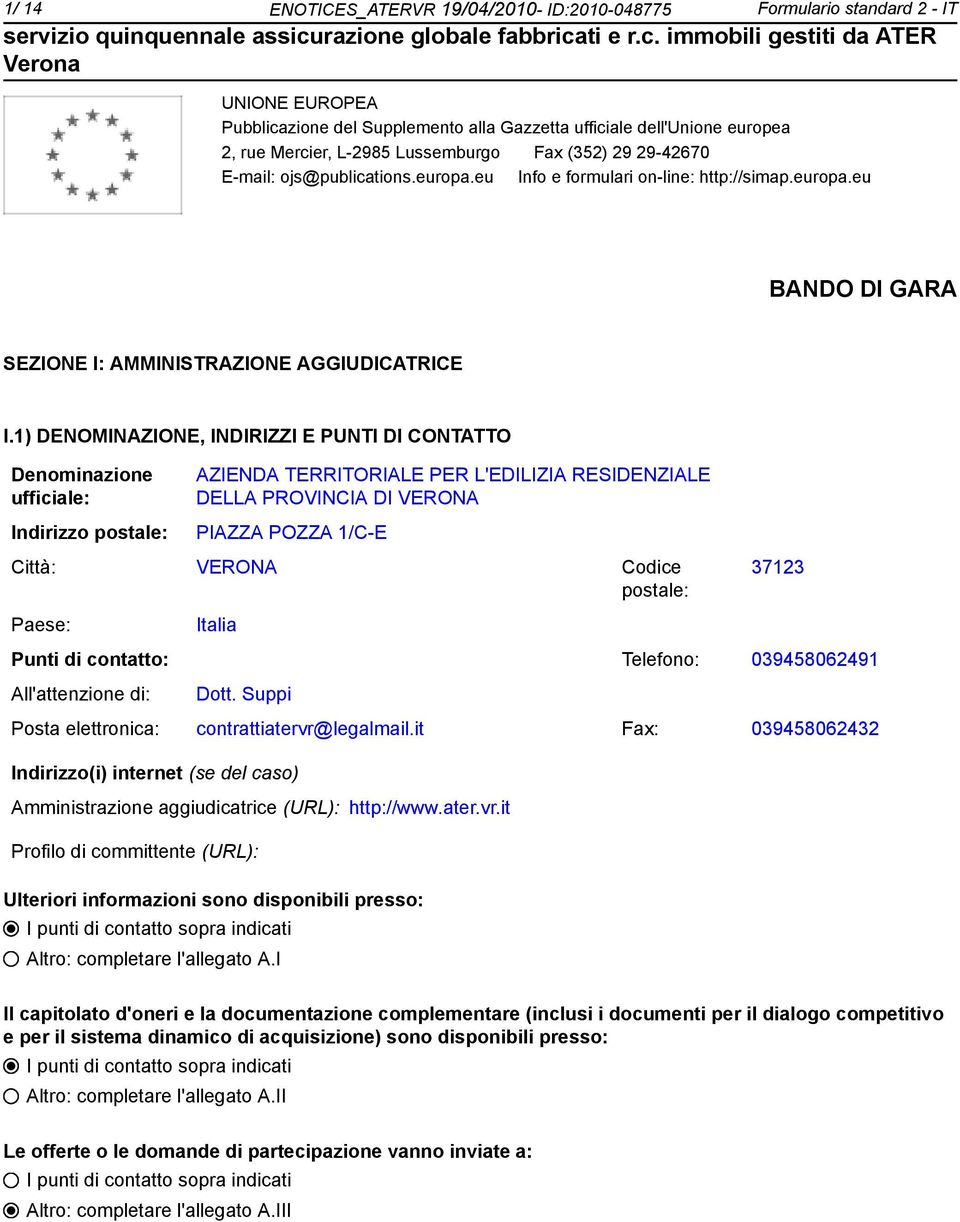 1/ 14 ENOTICES_ATERVR 19/04/2010- ID:2010-048775 Formulario standard 2 - IT

servizio quinquennale assicurazione globale fabbricati e r.c. immobili gestiti da ATER Verona

UNIONE EUROPEA
Pubblicazione del Supplemento alla Gazzetta ufficiale dell'Unione europea
2, rue Mercier, L-2985 Lussemburgo Fax (352) 29 29-42670
E-mail: ojs@publications.europa.eu Info e formulari on-line: http://simap.europa.eu

BANDO DI GARA

SEZIONE I: AMMINISTRAZIONE AGGIUDICATRICE

I.1) DENOMINAZIONE, INDIRIZZI E PUNTI DI CONTATTO

Denominazione ufficiale: AZIENDA TERRITORIALE PER L'EDILIZIA RESIDENZIALE DELLA PROVINCIA DI VERONA

Indirizzo postale: PIAZZA POZZA 1/C-E

Città: VERONA Codice postale: 37123

Paese: Italia

Punti di contatto: Telefono: 039458062491

All'attenzione di: Dott. Suppi

Posta elettronica: contrattiatervr@legalmail.it Fax: 039458062432

Indirizzo(i) internet (se del caso)

Amministrazione aggiudicatrice (URL): http://www.ater.vr.it

Profilo di committente (URL):

Ulteriori informazioni sono disponibili presso:
I punti di contatto sopra indicati
Altro: completare l'allegato A.I

Il capitolato d'oneri e la documentazione complementare (inclusi i documenti per il dialogo competitivo e per il sistema dinamico di acquisizione) sono disponibili presso:
I punti di contatto sopra indicati
Altro: completare l'allegato A.II

Le offerte o le domande di partecipazione vanno inviate a:
I punti di contatto sopra indicati
Altro: completare l'allegato A.III